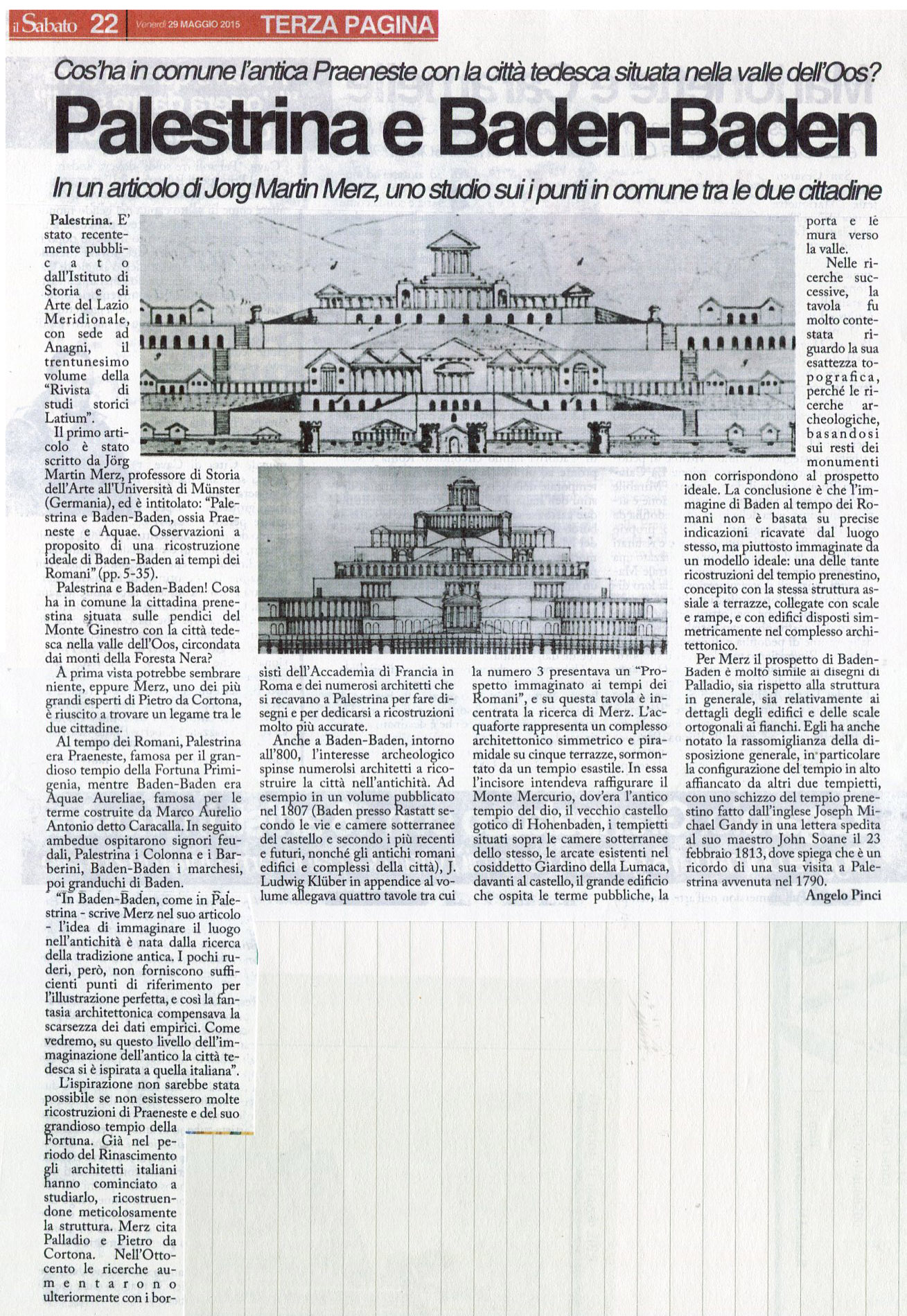 il Sabato 22 Venerdì 29 MAGGIO 2015 TERZA PAGINA

Cos'ha in comune l'antica Praeneste con la città tedesca situata nella valle dell'Oos?

Palestrina e Baden-Baden

In un articolo di Jorg Martin Merz, uno studio sui i punti in comune tra le due cittadine

Palestrina. E' stato recentemente pubblicato dall'Istituto di Storia e di Arte del Lazio Meridionale, con sede ad Anagni, il trentunesimo volume della "Rivista di studi storici Latium".

Il primo articolo è stato scritto da Jörg Martin Merz, professore di Storia dell'Arte all'Università di Münster (Germania), ed è intitolato: "Palestrina e Baden-Baden, ossia Praeneste e Aquae. Osservazioni a proposito di una ricostruzione ideale di Baden-Baden ai tempi dei Romani" (pp. 5-35).

Palestrina e Baden-Baden! Cosa ha in comune la cittadina prenestina situata sulle pendici del Monte Ginestro con la città tedesca nella valle dell'Oos, circondata dai monti della Foresta Nera?

A prima vista potrebbe sembrare niente, eppure Merz, uno dei più grandi esperti di Pietro da Cortona, è riuscito a trovare un legame tra le due cittadine.

Al tempo dei Romani, Palestrina era Praeneste, famosa per il grandioso tempio della Fortuna Primigenia, mentre Baden-Baden era Aquae Aureliae, famosa per le terme costruite da Marco Aurelio Antonio detto Caracalla. In seguito ambedue ospitarono signori feudali, Palestrina i Colonna e i Barberini, Baden-Baden i marchesi, poi granduchi di Baden.

"In Baden-Baden, come in Palestrina - scrive Merz nel suo articolo - l'idea di immaginare il luogo nell'antichità è nata dalla ricerca della tradizione antica. I pochi ruderi, però, non forniscono sufficienti punti di riferimento per l'illustrazione perfetta, e così la fantasia architettonica compensava la scarsezza dei dati empirici. Come vedremo, su questo livello dell'immaginazione dell'antico la città tedesca si è ispirata a quella italiana".

L'ispirazione non sarebbe stata possibile se non esistessero molte ricostruzioni di Praeneste e del suo grandioso tempio della Fortuna. Già nel periodo del Rinascimento gli architetti italiani hanno cominciato a studiarlo, ricostruendone meticolosamente la struttura. Merz cita Palladio e Pietro da Cortona. Nell'Ottocento le ricerche aumentarono ulteriormente con i borsisti dell'Accademia di Francia in Roma e dei numerosi architetti che si recavano a Palestrina per fare disegni e per dedicarsi a ricostruzioni molto più accurate.

Anche a Baden-Baden, intorno all'800, l'interesse archeologico spinse numerolsi architetti a ricostruire la città nell'antichità. Ad esempio in un volume pubblicato nel 1807 (Baden presso Rastatt secondo le vie e camere sotterranee del castello e secondo i più recenti e futuri, nonché gli antichi romani edifici e complessi della città), J. Ludwig Klüber in appendice al volume allegava quattro tavole tra cui la numero 3 presentava un "Prospetto immaginato ai tempi dei Romani", e su questa tavola è incentrata la ricerca di Merz. L'acquaforte rappresenta un complesso architettonico simmetrico e piramidale su cinque terrazze, sormontato da un tempio esastile. In essa l'incisore intendeva raffigurare il Monte Mercurio, dov'era l'antico tempio del dio, il vecchio castello gotico di Hohenbaden, i tempietti situati sopra le camere sotterranee dello stesso, le arcate esistenti nel cosiddetto Giardino della Lumaca, davanti al castello, il grande edificio che ospita le terme pubbliche, la porta e le mura verso la valle.

Nelle ricerche successive, la tavola fu molto contestata riguardo la sua esattezza topografica, perché le ricerche archeologiche, basandosi sui resti dei monumenti non corrispondono al prospetto ideale. La conclusione è che l'immagine di Baden al tempo dei Romani non è basata su precise indicazioni ricavate dal luogo stesso, ma piuttosto immaginate da un modello ideale: una delle tante ricostruzioni del tempio prenestino, concepito con la stessa struttura assiale a terrazze, collegate con scale e rampe, e con edifici disposti simmetricamente nel complesso architettonico.

Per Merz il prospetto di Baden-Baden è molto simile ai disegni di Palladio, sia rispetto alla struttura in generale, sia relativamente ai dettagli degli edifici e delle scale ortogonali ai fianchi. Egli ha anche notato la rassomiglianza della disposizione generale, in particolare la configurazione del tempio in alto affiancato da altri due tempietti, con uno schizzo del tempio prenestino fatto dall'inglese Joseph Michael Gandy in una lettera spedita al suo maestro John Soane il 23 febbraio 1813, dove spiega che è un ricordo di una sua visita a Palestrina avvenuta nel 1790.

Angelo Pinci